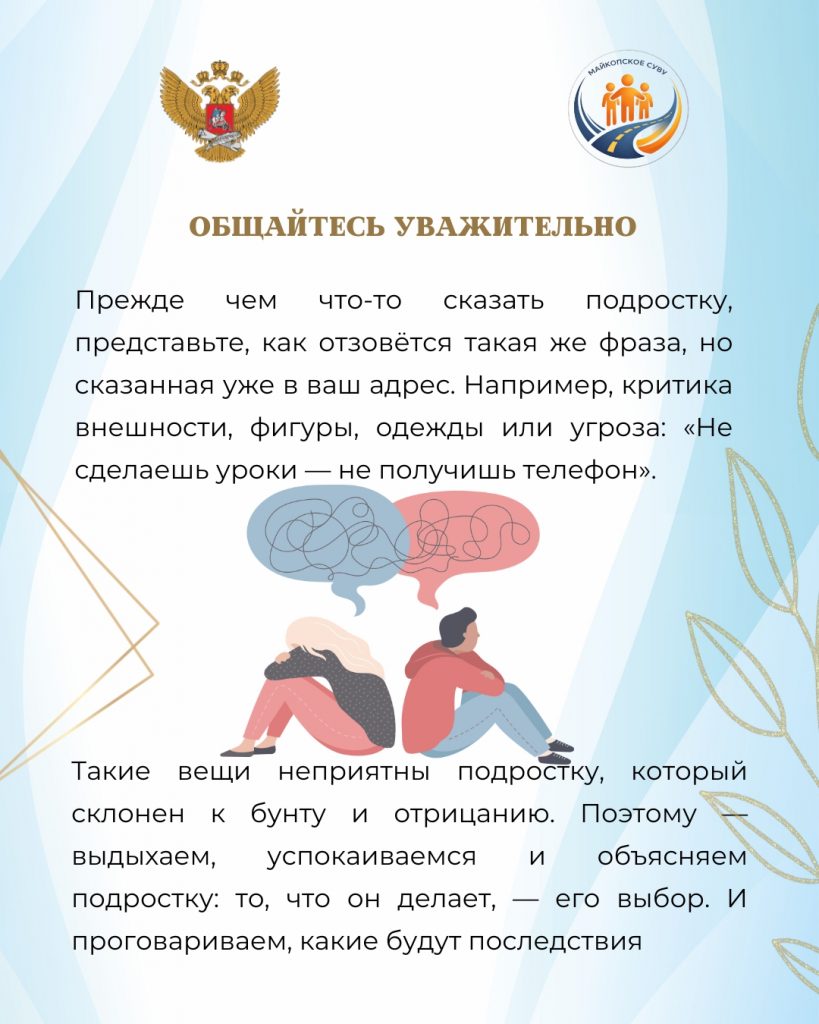 МАЙКОПСКОЕ СУВУ

ОБЩАЙТЕСЬ УВАЖИТЕЛЬНО

Прежде чем что-то сказать подростку, представьте, как отзовётся такая же фраза, но сказанная уже в ваш адрес. Например, критика внешности, фигуры, одежды или угроза: «Не сделаешь уроки — не получишь телефон».

Такие вещи неприятны подростку, который склонен к бунту и отрицанию. Поэтому — выдыхаем, успокаиваемся и объясняем подростку: то, что он делает, — его выбор. И проговариваем, какие будут последствия